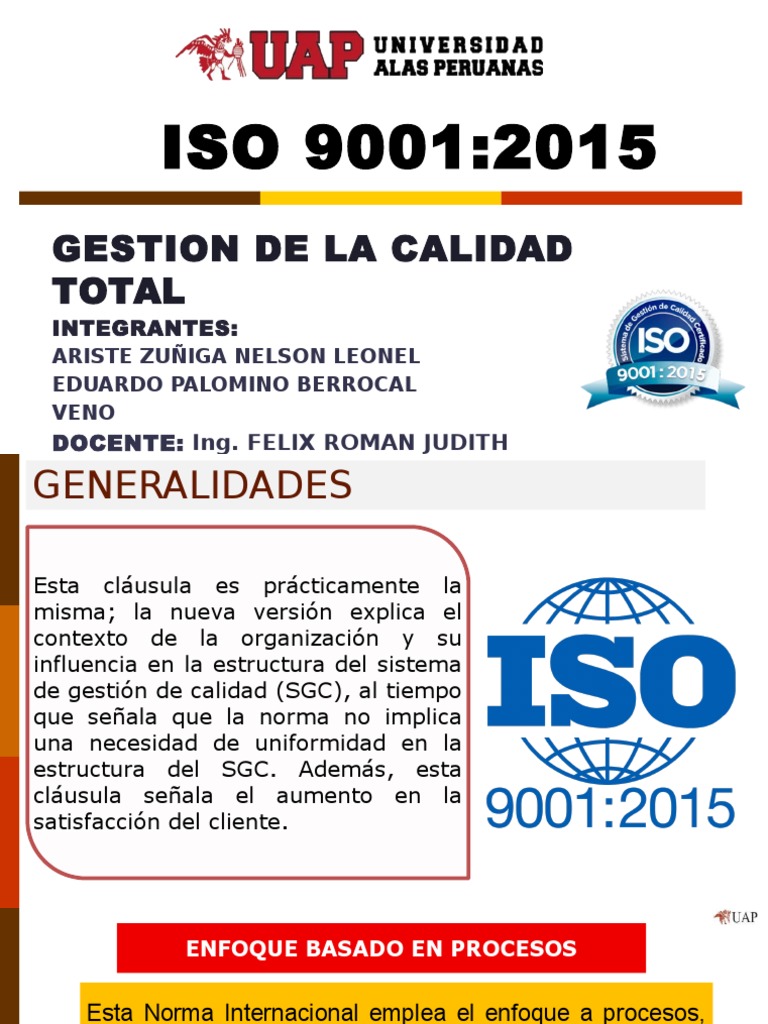 UAP UNIVERSIDAD ALAS PERUANAS

ISO 9001:2015

GESTION DE LA CALIDAD TOTAL

INTEGRANTES:
ARISTE ZUÑIGA NELSON LEONEL
EDUARDO PALOMINO BERROCAL VENO
DOCENTE: Ing. FELIX ROMAN JUDITH

Sistema de Gestión de Calidad Certificado
ISO
9001 : 2015

GENERALIDADES

Esta cláusula es prácticamente la misma; la nueva versión explica el contexto de la organización y su influencia en la estructura del sistema de gestión de calidad (SGC), al tiempo que señala que la norma no implica una necesidad de uniformidad en la estructura del SGC. Además, esta cláusula señala el aumento en la satisfacción del cliente.

ISO
9001:2015

UAP

ENFOQUE BASADO EN PROCESOS

Esta Norma Internacional emplea el enfoque a procesos,